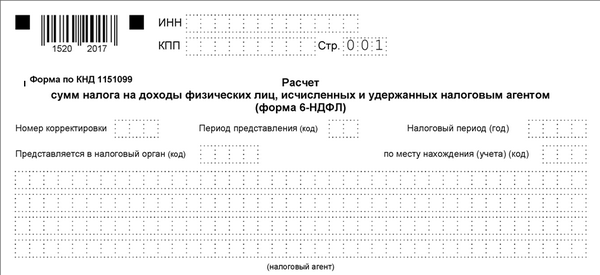 1520 2017

ИНН

КПП

Стр. 0 0 1

Форма по КНД 1151099

Расчет
сумм налога на доходы физических лиц, исчисленных и удержанных налоговым агентом
(форма 6-НДФЛ)

Номер корректировки

Период представления (код)

Налоговый период (год)

Представляется в налоговый орган (код)

по месту нахождения (учета) (код)

(налоговый агент)